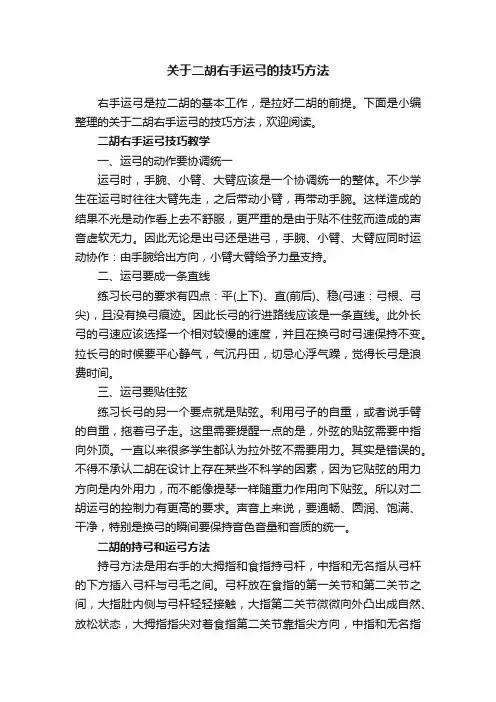 关于二胡右手运弓的技巧方法

右手运弓是拉二胡的基本工作，是拉好二胡的前提。下面是小编整理的关于二胡右手运弓的技巧方法，欢迎阅读。

二胡右手运弓技巧教学

一、运弓的动作要协调统一

运弓时，手腕、小臂、大臂应该是一个协调统一的整体。不少学生在运弓时往往大臂先走，之后带动小臂，再带动手腕。这样造成的结果不光是动作看上去不舒服，更严重的是由于贴不住弦而造成的声音虚软无力。因此无论是出弓还是进弓，手腕、小臂、大臂应同时运动协作：由手腕给出方向，小臂大臂给予力量支持。

二、运弓要成一条直线

练习长弓的要求有四点：平(上下)、直(前后)、稳(弓速：弓根、弓尖)，且没有换弓痕迹。因此长弓的行进路线应该是一条直线。此外长弓的弓速应该选择一个相对较慢的速度，并且在换弓时弓速保持不变。拉长弓的时候要平心静气，气沉丹田，切忌心浮气躁，觉得长弓是浪费时间。

三、运弓要贴住弦

练习长弓的另一个要点就是贴弦。利用弓子的自重，或者说手臂的自重，拖着弓子走。这里需要提醒一点的是，外弦的贴弦需要中指向外顶。一直以来很多学生都认为拉外弦不需要用力。其实是错误的。不得不承认二胡在设计上存在某些不科学的因素，因为它贴弦的用力方向是内外用力，而不能像提琴一样随重力作用向下贴弦。所以对二胡运弓的控制力有更高的要求。声音上来说，要通畅、圆润、饱满、干净，特别是换弓的瞬间要保持音色音量和音质的统一。

二胡的持弓和运弓方法

持弓方法是用右手的大拇指和食指持弓杆，中指和无名指从弓杆的下方插入弓杆与弓毛之间。弓杆放在食指的第一关节和第二关节之间，大指肚内侧与弓杆轻轻接触，大指第二关节微微向外凸出成自然、放松状态，大拇指指尖对着食指第二关节靠指尖方向，中指和无名指